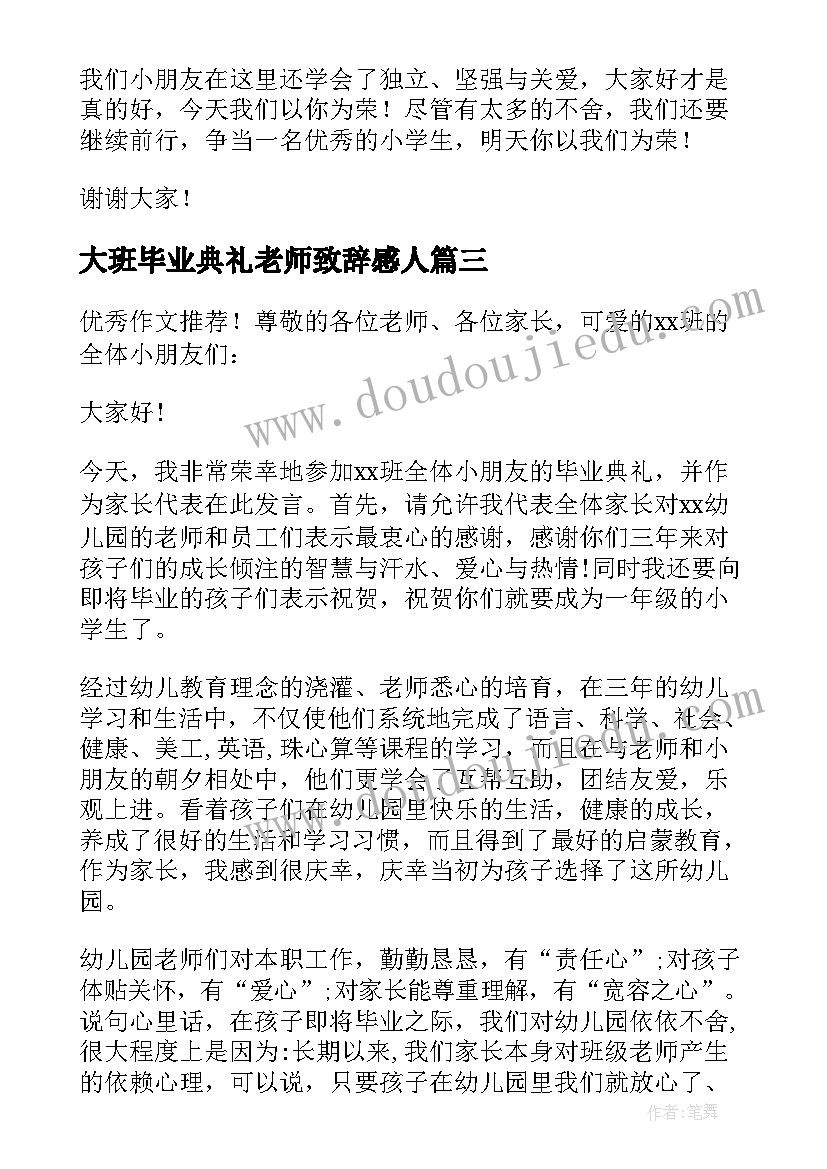 我们小朋友在这里还学会了独立、坚强与关爱，大家好才是真的好，今天我们以你为荣！尽管有太多的不舍，我们还要继续前行，争当一名优秀的小学生，明天你以我们为荣！

谢谢大家！

大班毕业典礼老师致辞感人篇三

优秀作文推荐！尊敬的各位老师、各位家长，可爱的xx班的全体小朋友们：

大家好！

今天，我非常荣幸地参加xx班全体小朋友的毕业典礼，并作为家长代表在此发言。首先，请允许我代表全体家长对xx幼儿园的老师和员工们表示最衷心的感谢，感谢你们三年来对孩子们的成长倾注的智慧与汗水、爱心与热情!同时我还要向即将毕业的孩子们表示祝贺，祝贺你们就要成为一年级的小学生了。

经过幼儿教育理念的浇灌、老师悉心的培育，在三年的幼儿学习和生活中，不仅使他们系统地完成了语言、科学、社会、健康、美工,英语,珠心算等课程的学习，而且在与老师和小朋友的朝夕相处中，他们更学会了互帮互助，团结友爱，乐观上进。看着孩子们在幼儿园里快乐的生活，健康的成长，养成了很好的生活和学习习惯，而且得到了最好的启蒙教育，作为家长，我感到很庆幸，庆幸当初为孩子选择了这所幼儿园。

幼儿园老师们对本职工作，勤勤恳恳，有“责任心”;对孩子体贴关怀，有“爱心”;对家长能尊重理解，有“宽容之心”。说句心里话，在孩子即将毕业之际，我们对幼儿园依依不舍,很大程度上是因为:长期以来,我们家长本身对班级老师产生的依赖心理，可以说，只要孩子在幼儿园里我们就放心了、

www.doudoujiedu.com

作者：笔舞